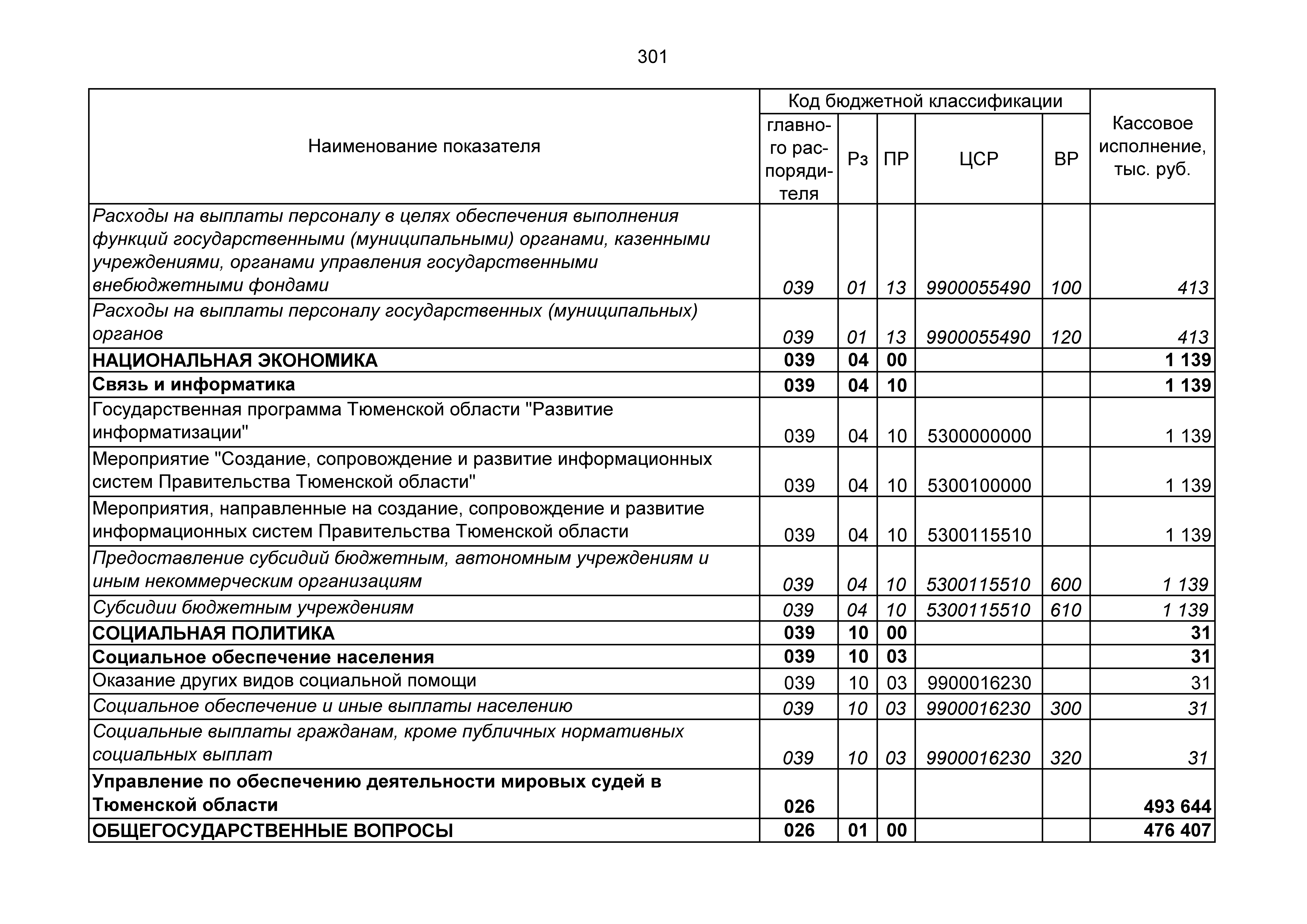 301

| Наименование показателя | Код бюджетной классификации | | | | | Кассовое исполнение, тыс. руб. |
|---|---|---|---|---|---|---|
| | главного распорядителя | Рз | ПР | ЦСР | ВР | |
| Расходы на выплаты персоналу в целях обеспечения выполнения функций государственными (муниципальными) органами, казенными учреждениями, органами управления государственными внебюджетными фондами | 039 | 01 | 13 | 9900055490 | 100 | 413 |
| Расходы на выплаты персоналу государственных (муниципальных) органов | 039 | 01 | 13 | 9900055490 | 120 | 413 |
| НАЦИОНАЛЬНАЯ ЭКОНОМИКА | 039 | 04 | 00 | | | 1 139 |
| Связь и информатика | 039 | 04 | 10 | | | 1 139 |
| Государственная программа Тюменской области "Развитие информатизации" | 039 | 04 | 10 | 5300000000 | | 1 139 |
| Мероприятие "Создание, сопровождение и развитие информационных систем Правительства Тюменской области" | 039 | 04 | 10 | 5300100000 | | 1 139 |
| Мероприятия, направленные на создание, сопровождение и развитие информационных систем Правительства Тюменской области | 039 | 04 | 10 | 5300115510 | | 1 139 |
| Предоставление субсидий бюджетным, автономным учреждениям и иным некоммерческим организациям | 039 | 04 | 10 | 5300115510 | 600 | 1 139 |
| Субсидии бюджетным учреждениям | 039 | 04 | 10 | 5300115510 | 610 | 1 139 |
| СОЦИАЛЬНАЯ ПОЛИТИКА | 039 | 10 | 00 | | | 31 |
| Социальное обеспечение населения | 039 | 10 | 03 | | | 31 |
| Оказание других видов социальной помощи | 039 | 10 | 03 | 9900016230 | | 31 |
| Социальное обеспечение и иные выплаты населению | 039 | 10 | 03 | 9900016230 | 300 | 31 |
| Социальные выплаты гражданам, кроме публичных нормативных социальных выплат | 039 | 10 | 03 | 9900016230 | 320 | 31 |
| Управление по обеспечению деятельности мировых судей в Тюменской области | 026 | | | | | 493 644 |
| ОБЩЕГОСУДАРСТВЕННЫЕ ВОПРОСЫ | 026 | 01 | 00 | | | 476 407 |